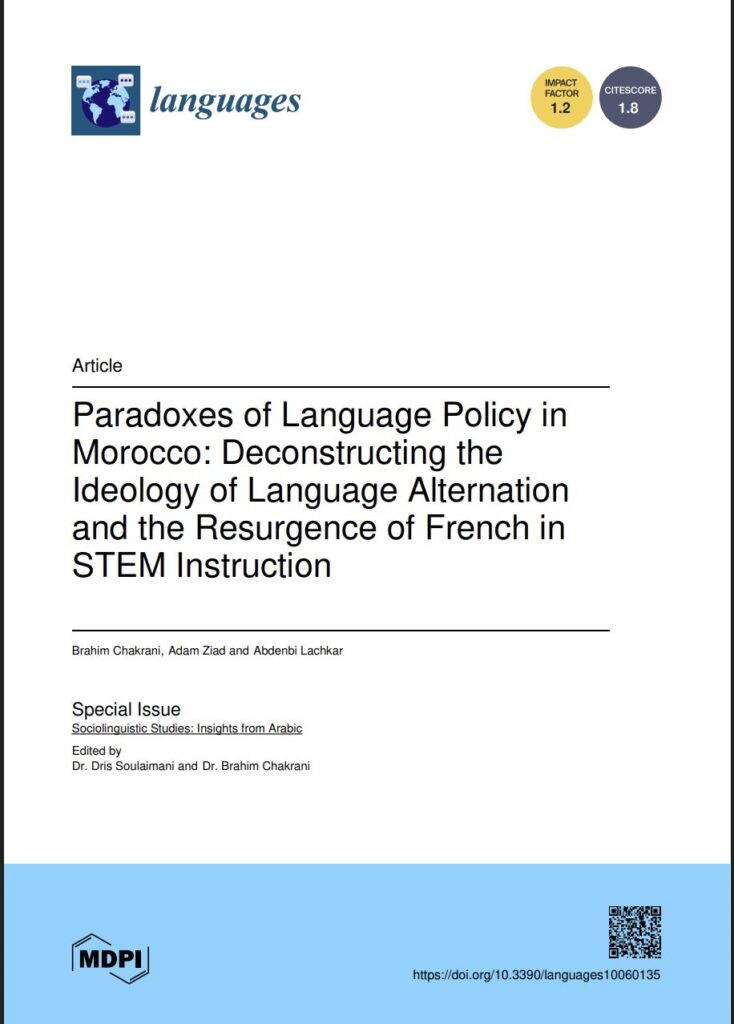 languages

IMPACT FACTOR 1.2

CITESCORE 1.8

Article

Paradoxes of Language Policy in Morocco: Deconstructing the Ideology of Language Alternation and the Resurgence of French in STEM Instruction

Brahim Chakrani, Adam Ziad and Abdenbi Lachkar

Special Issue
Sociolinguistic Studies: Insights from Arabic
Edited by
Dr. Dris Soulaimani and Dr. Brahim Chakrani

MDPI

https://doi.org/10.3390/languages10060135